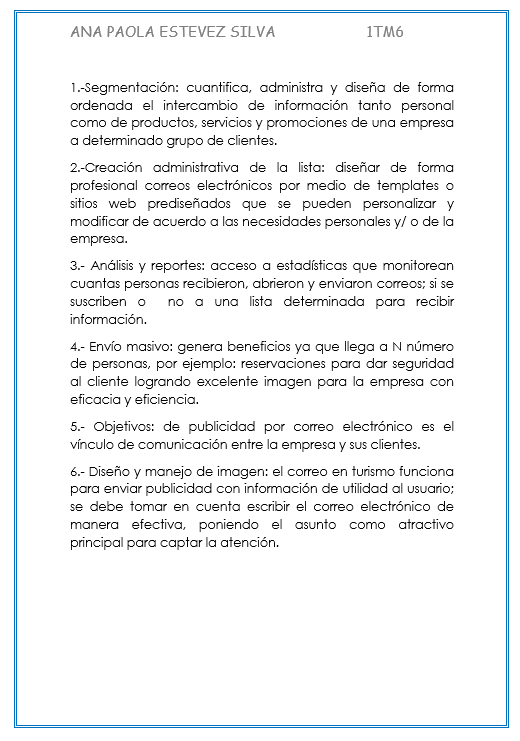 ANA PAOLA ESTEVEZ SILVA 1TM6

1.-Segmentación: cuantifica, administra y diseña de forma ordenada el intercambio de información tanto personal como de productos, servicios y promociones de una empresa a determinado grupo de clientes.

2.-Creación administrativa de la lista: diseñar de forma profesional correos electrónicos por medio de templates o sitios web prediseñados que se pueden personalizar y modificar de acuerdo a las necesidades personales y/ o de la empresa.

3.- Análisis y reportes: acceso a estadísticas que monitorean cuantas personas recibieron, abrieron y enviaron correos; si se suscriben o no a una lista determinada para recibir información.

4.- Envío masivo: genera beneficios ya que llega a N número de personas, por ejemplo: reservaciones para dar seguridad al cliente logrando excelente imagen para la empresa con eficacia y eficiencia.

5.- Objetivos: de publicidad por correo electrónico es el vínculo de comunicación entre la empresa y sus clientes.

6.- Diseño y manejo de imagen: el correo en turismo funciona para enviar publicidad con información de utilidad al usuario; se debe tomar en cuenta escribir el correo electrónico de manera efectiva, poniendo el asunto como atractivo principal para captar la atención.